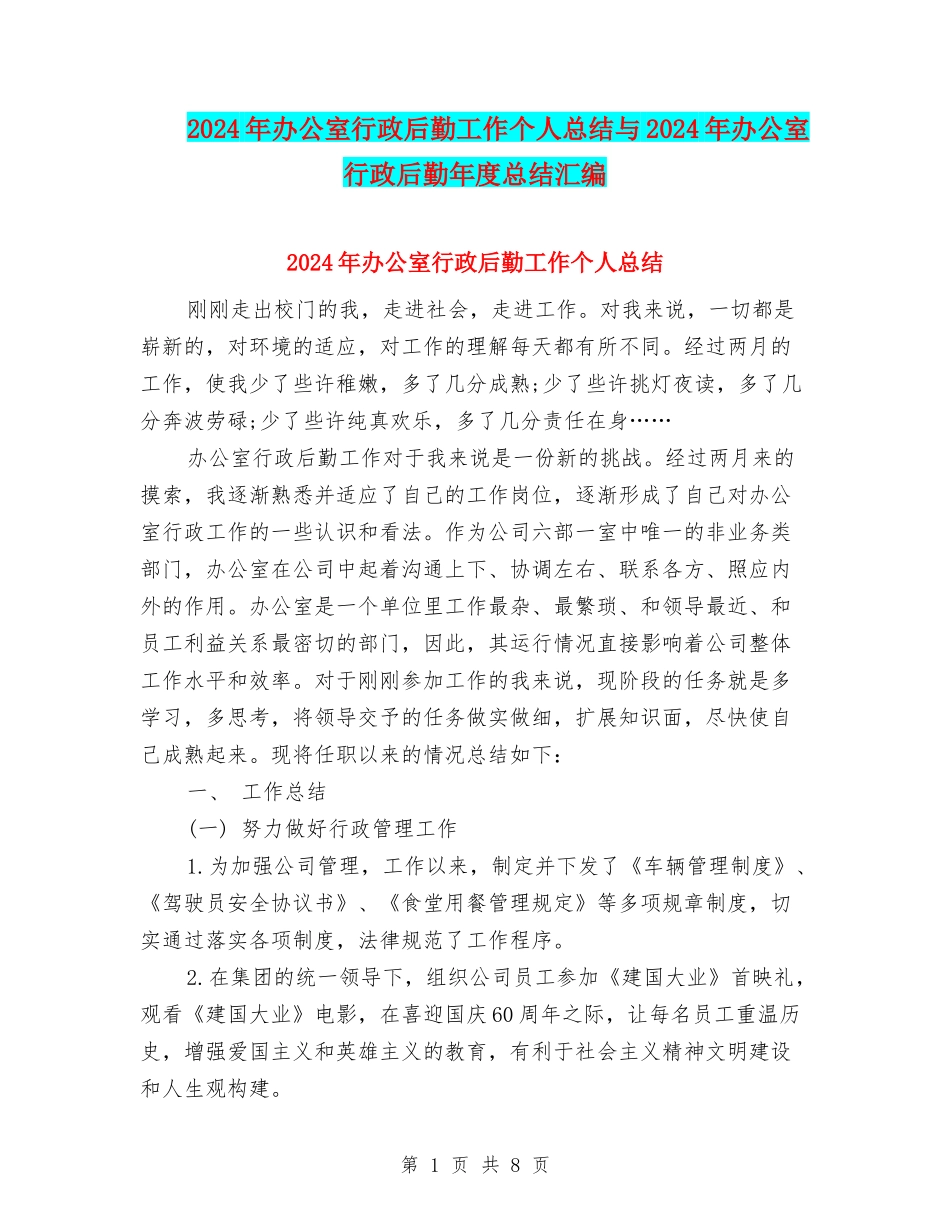 2024年办公室行政后勤工作个人总结与2024年办公室行政后勤年度总结汇编

2024年办公室行政后勤工作个人总结

刚刚走出校门的我，走进社会，走进工作。对我来说，一切都是崭新的，对环境的适应，对工作的理解每天都有所不同。经过两月的工作，使我少了些许稚嫩，多了几分成熟;少了些许挑灯夜读，多了几分奔波劳碌;少了些许纯真欢乐，多了几分责任在身……

办公室行政后勤工作对于我来说是一份新的挑战。经过两月来的摸索，我逐渐熟悉并适应了自己的工作岗位，逐渐形成了自己对办公室行政工作的一些认识和看法。作为公司六部一室中唯一的非业务类部门，办公室在公司中起着沟通上下、协调左右、联系各方、照应内外的作用。办公室是一个单位里工作最杂、最繁琐、和领导最近、和员工利益关系最密切的部门，因此，其运行情况直接影响着公司整体工作水平和效率。对于刚刚参加工作的我来说，现阶段的任务就是多学习，多思考，将领导交予的任务做实做细，扩展知识面，尽快使自己成熟起来。现将任职以来的情况总结如下：

一、 工作总结

(一) 努力做好行政管理工作

1.为加强公司管理，工作以来，制定并下发了《车辆管理制度》、《驾驶员安全协议书》、《食堂用餐管理规定》等多项规章制度，切实通过落实各项制度，法律规范了工作程序。

2.在集团的统一领导下，组织公司员工参加《建国大业》首映礼，观看《建国大业》电影，在喜迎国庆60周年之际，让每名员工重温历史，增强爱国主义和英雄主义的教育，有利于社会主义精神文明建设和人生观构建。

第 1 页 共 8 页